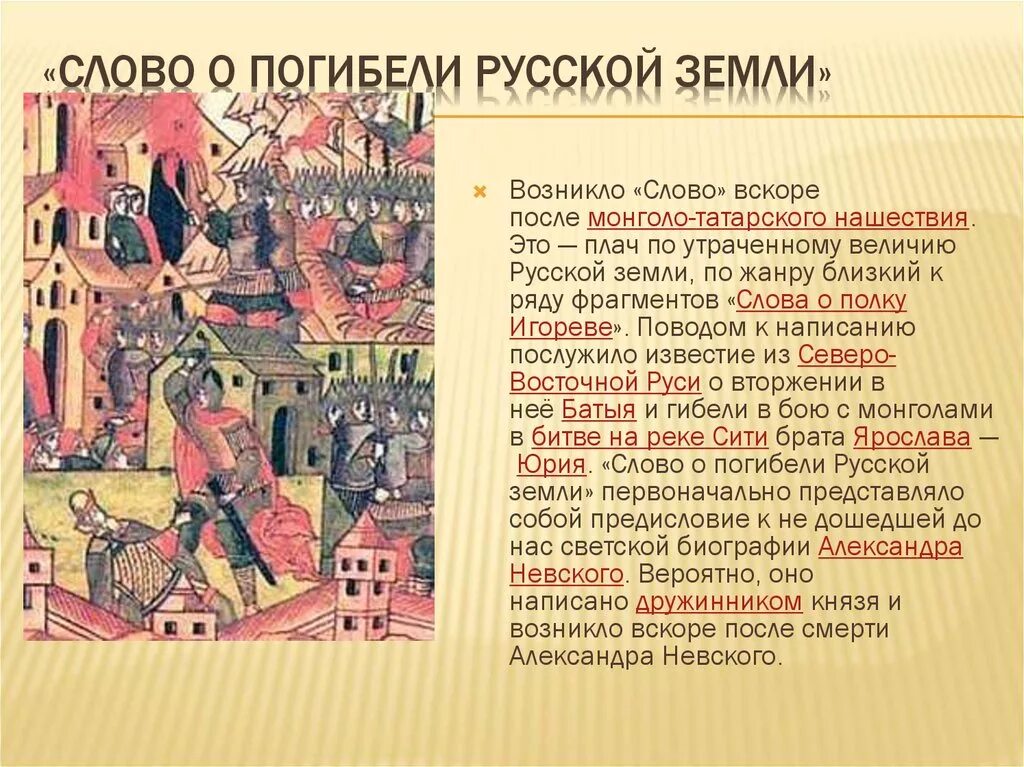 «СЛОВО О ПОГИБЕЛИ РУССКОЙ ЗЕМЛИ»

Возникло «Слово» вскоре после монголо-татарского нашествия. Это — плач по утраченному величию Русской земли, по жанру близкий к ряду фрагментов «Слова о полку Игореве». Поводом к написанию послужило известие из Северо-Восточной Руси о вторжении в неё Батыя и гибели в бою с монголами в битве на реке Сити брата Ярослава — Юрия. «Слово о погибели Русской земли» первоначально представляло собой предисловие к не дошедшей до нас светской биографии Александра Невского. Вероятно, оно написано дружинником князя и возникло вскоре после смерти Александра Невского.